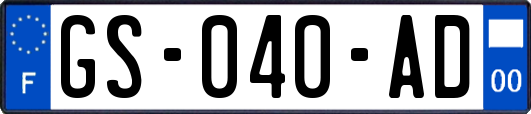 F
GS-040-AD
00